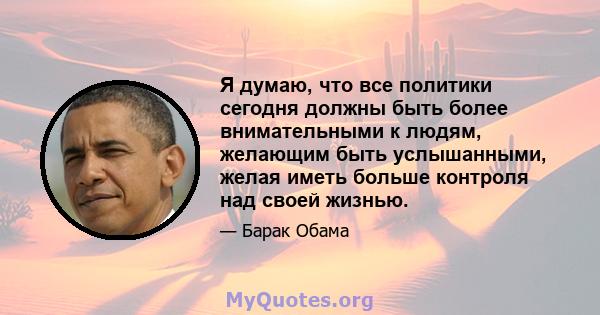 Я думаю, что все политики сегодня должны быть более внимательными к людям, желающим быть услышанными, желая иметь больше контроля над своей жизнью.

— Барак Обама

MyQuotes.org